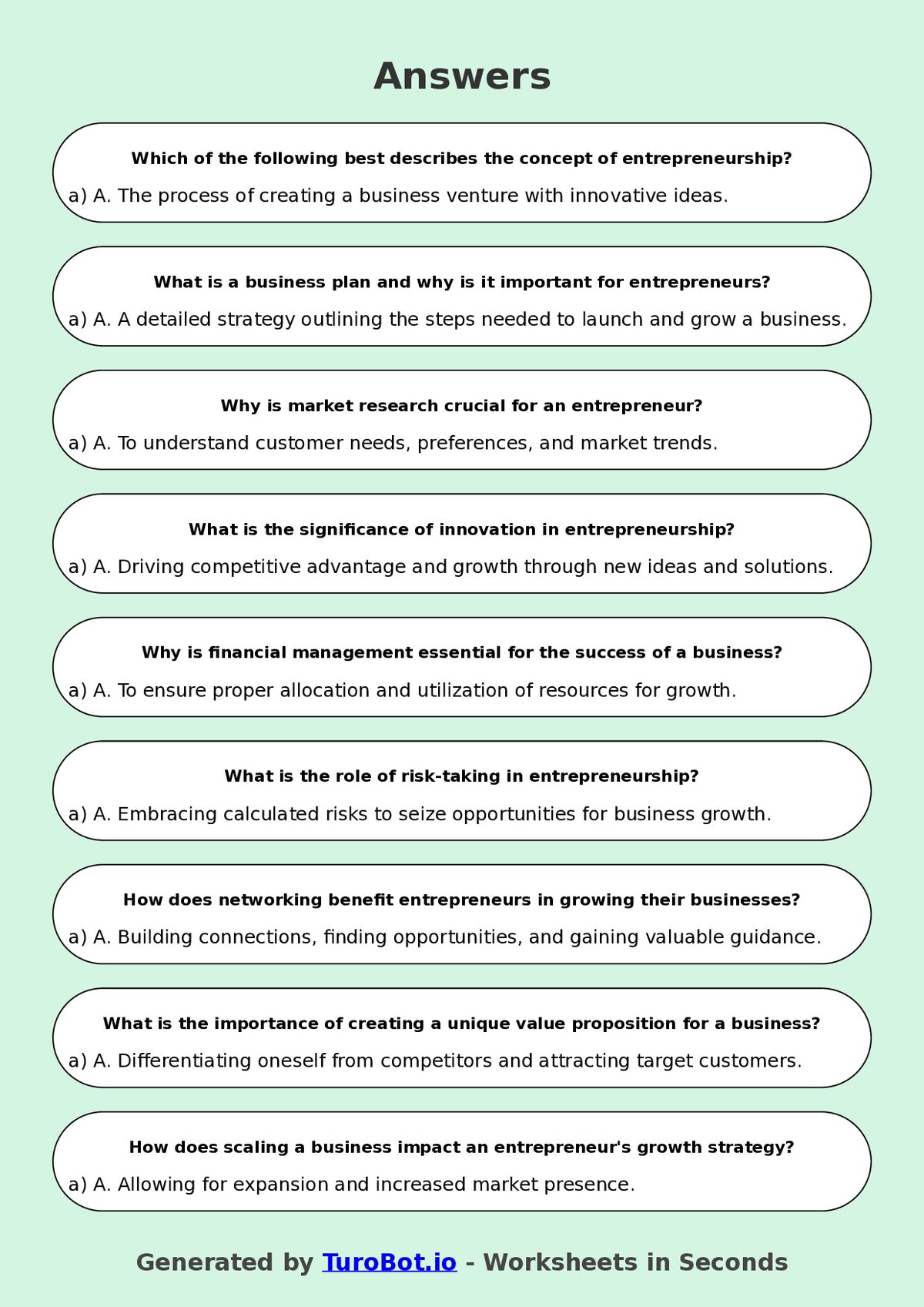 Answers

Which of the following best describes the concept of entrepreneurship?

a) A. The process of creating a business venture with innovative ideas.

What is a business plan and why is it important for entrepreneurs?

a) A. A detailed strategy outlining the steps needed to launch and grow a business.

Why is market research crucial for an entrepreneur?

a) A. To understand customer needs, preferences, and market trends.

What is the significance of innovation in entrepreneurship?

a) A. Driving competitive advantage and growth through new ideas and solutions.

Why is financial management essential for the success of a business?

a) A. To ensure proper allocation and utilization of resources for growth.

What is the role of risk-taking in entrepreneurship?

a) A. Embracing calculated risks to seize opportunities for business growth.

How does networking benefit entrepreneurs in growing their businesses?

a) A. Building connections, finding opportunities, and gaining valuable guidance.

What is the importance of creating a unique value proposition for a business?

a) A. Differentiating oneself from competitors and attracting target customers.

How does scaling a business impact an entrepreneur's growth strategy?

a) A. Allowing for expansion and increased market presence.

Generated by TuroBot.io - Worksheets in Seconds